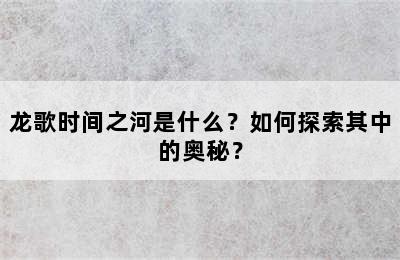 龙歌时间之河是什么？如何探索其中的奥秘？